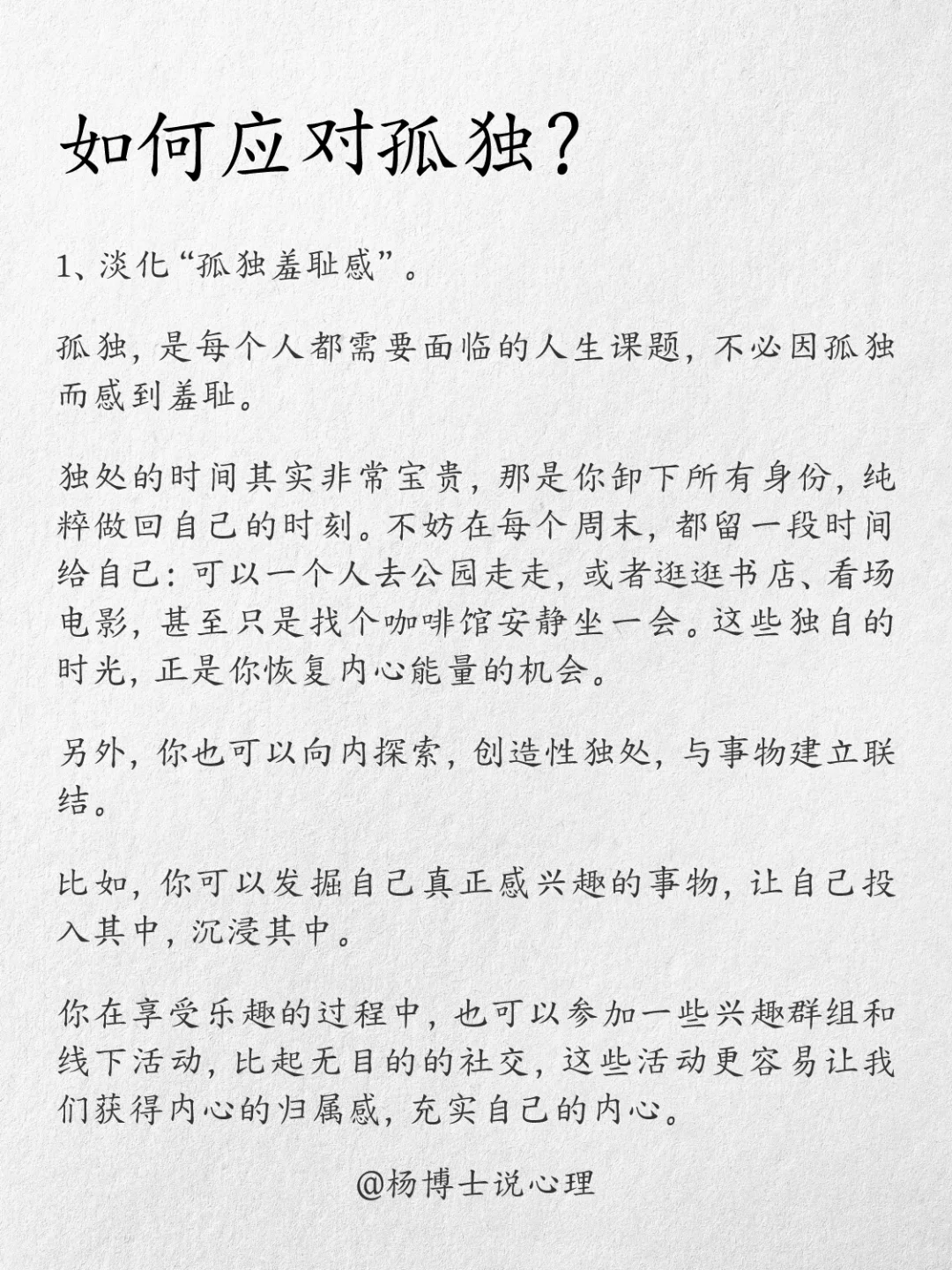 如何应对孤独？

1、淡化“孤独羞耻感”。

孤独，是每个人都需要面临的人生课题，不必因孤独而感到羞耻。

独处的时间其实非常宝贵，那是你卸下所有身份，纯粹做回自己的时刻。不妨在每个周末，都留一段时间给自己：可以一个人去公园走走，或者逛逛书店、看场电影，甚至只是找个咖啡馆安静坐一会。这些独自的时光，正是你恢复内心能量的机会。

另外，你也可以向内探索，创造性独处，与事物建立联结。

比如，你可以发掘自己真正感兴趣的事物，让自己投入其中，沉浸其中。

你在享受乐趣的过程中，也可以参加一些兴趣群组和线下活动，比起无目的的社交，这些活动更容易让我们获得内心的归属感，充实自己的内心。

@杨博士说心理